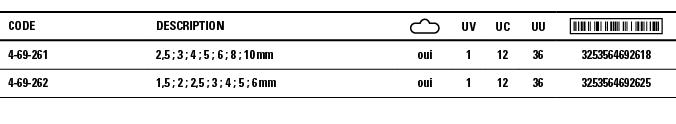 | CODE | DESCRIPTION | | UV | UC | UU | |
|---|---|---|---|---|---|---|
| 4-69-261 | 2,5 ; 3 ; 4 ; 5 ; 6 ; 8 ; 10 mm | oui | 1 | 12 | 36 | 3253564692618 |
| 4-69-262 | 1,5 ; 2 ; 2,5 ; 3 ; 4 ; 5 ; 6 mm | oui | 1 | 12 | 36 | 3253564692625 |